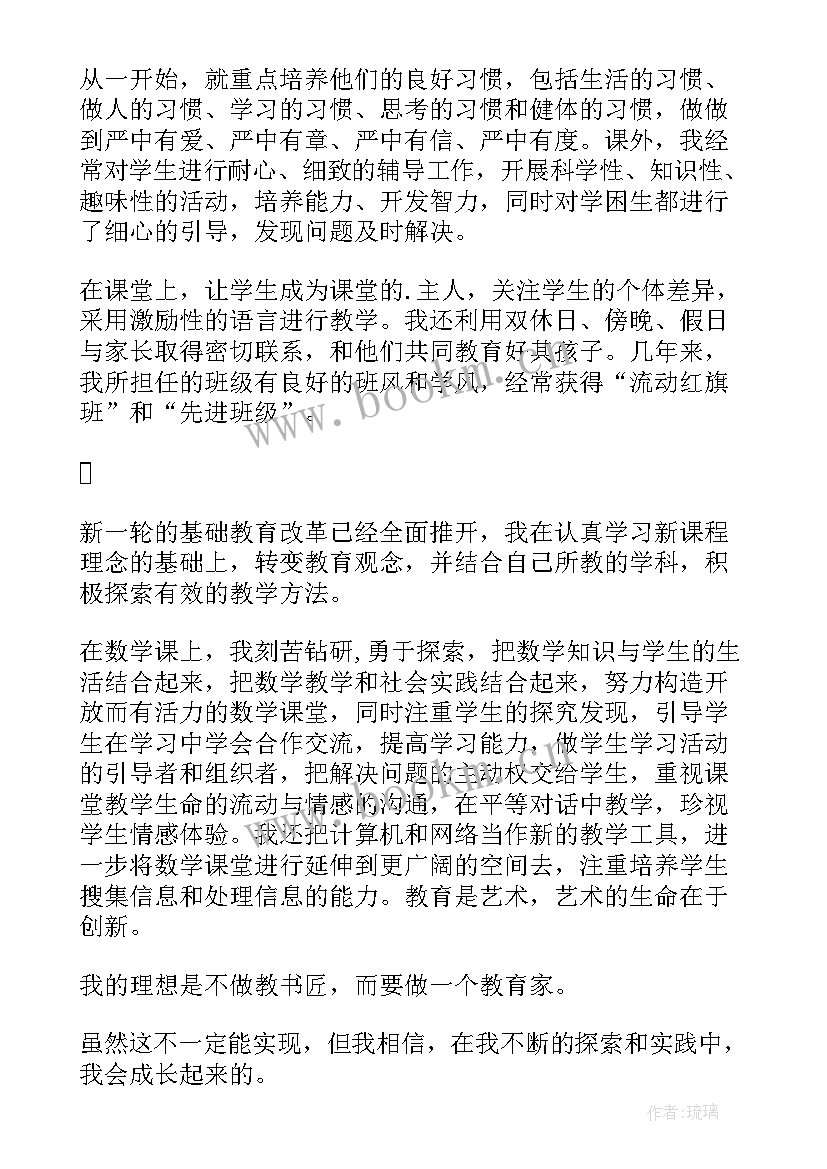 从一开始，就重点培养他们的良好习惯，包括生活的习惯、做人的习惯、学习的习惯、思考的习惯和健体的习惯，做做到严中有爱、严中有章、严中有信、严中有度。课外，我经常对学生进行耐心、细致的辅导工作，开展科学性、知识性、趣味性的活动，培养能力、开发智力，同时对学困生都进行了细心的引导，发现问题及时解决。

在课堂上，让学生成为课堂的.主人，关注学生的个体差异，采用激励性的语言进行教学。我还利用双休日、傍晚、假日与家长取得密切联系，和他们共同教育好其孩子。几年来，我所担任的班级有良好的班风和学风，经常获得“流动红旗班”和“先进班级”。

新一轮的基础教育改革已经全面推开，我在认真学习新课程理念的基础上，转变教育观念，并结合自己所教的学科，积极探索有效的教学方法。

在数学课上，我刻苦钻研,勇于探索，把数学知识与学生的生活结合起来，把数学教学和社会实践结合起来，努力构造开放而有活力的数学课堂，同时注重学生的探究发现，引导学生在学习中学会合作交流，提高学习能力，做学生学习活动的引导者和组织者，把解决问题的主动权交给学生，重视课堂教学生命的流动与情感的沟通，在平等对话中教学，珍视学生情感体验。我还把计算机和网络当作新的教学工具，进一步将数学课堂进行延伸到更广阔的空间去，注重培养学生搜集信息和处理信息的能力。教育是艺术，艺术的生命在于创新。

我的理想是不做教书匠，而要做一个教育家。

虽然这不一定能实现，但我相信，在我不断的探索和实践中，我会成长起来的。

作者:琉璃